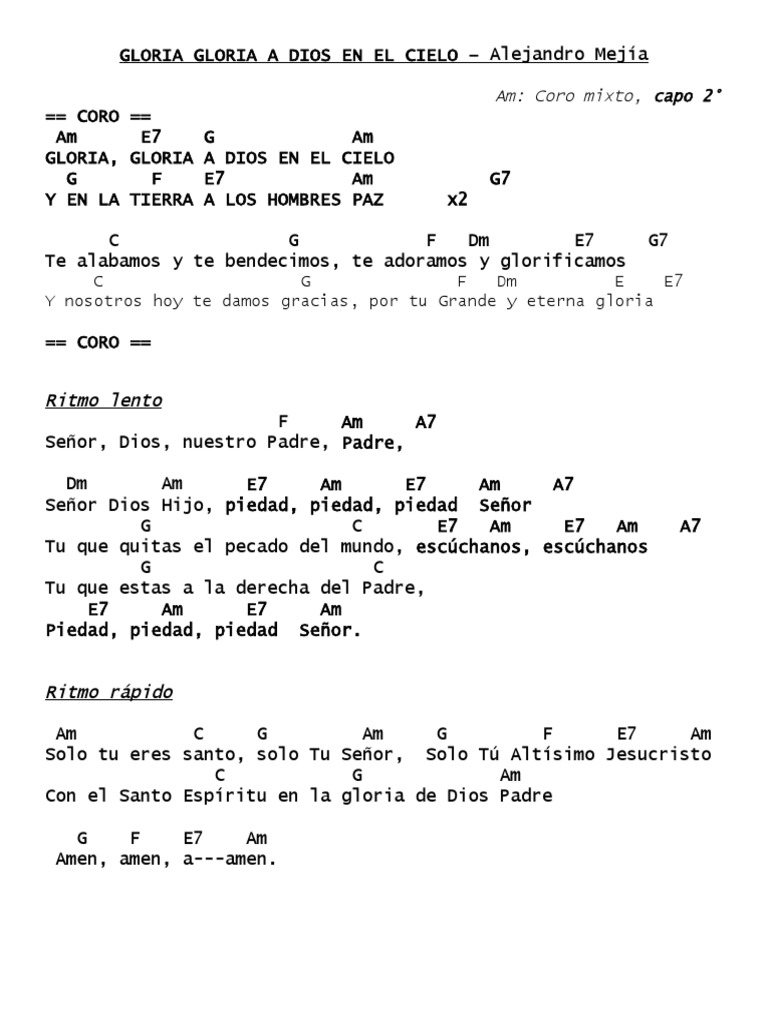 GLORIA GLORIA A DIOS EN EL CIELO – Alejandro Mejía

Am: Coro mixto, capo 2°

== CORO ==
Am E7 G Am
GLORIA, GLORIA A DIOS EN EL CIELO
G F E7 Am G7
Y EN LA TIERRA A LOS HOMBRES PAZ x2

C G F Dm E7 G7
Te alabamos y te bendecimos, te adoramos y glorificamos
C G F Dm E E7
Y nosotros hoy te damos gracias, por tu Grande y eterna gloria

== CORO ==

Ritmo lento
F Am A7
Señor, Dios, nuestro Padre, Padre,

Dm Am E7 Am E7 Am A7
Señor Dios Hijo, piedad, piedad, piedad Señor
G C E7 Am E7 Am A7
Tu que quitas el pecado del mundo, escúchanos, escúchanos
G C
Tu que estas a la derecha del Padre,
E7 Am E7 Am
Piedad, piedad, piedad Señor.

Ritmo rápido

Am C G Am G F E7 Am
Solo tu eres santo, solo Tu Señor, Solo Tú Altísimo Jesucristo
C G Am
Con el Santo Espíritu en la gloria de Dios Padre

G F E7 Am
Amen, amen, a---amen.